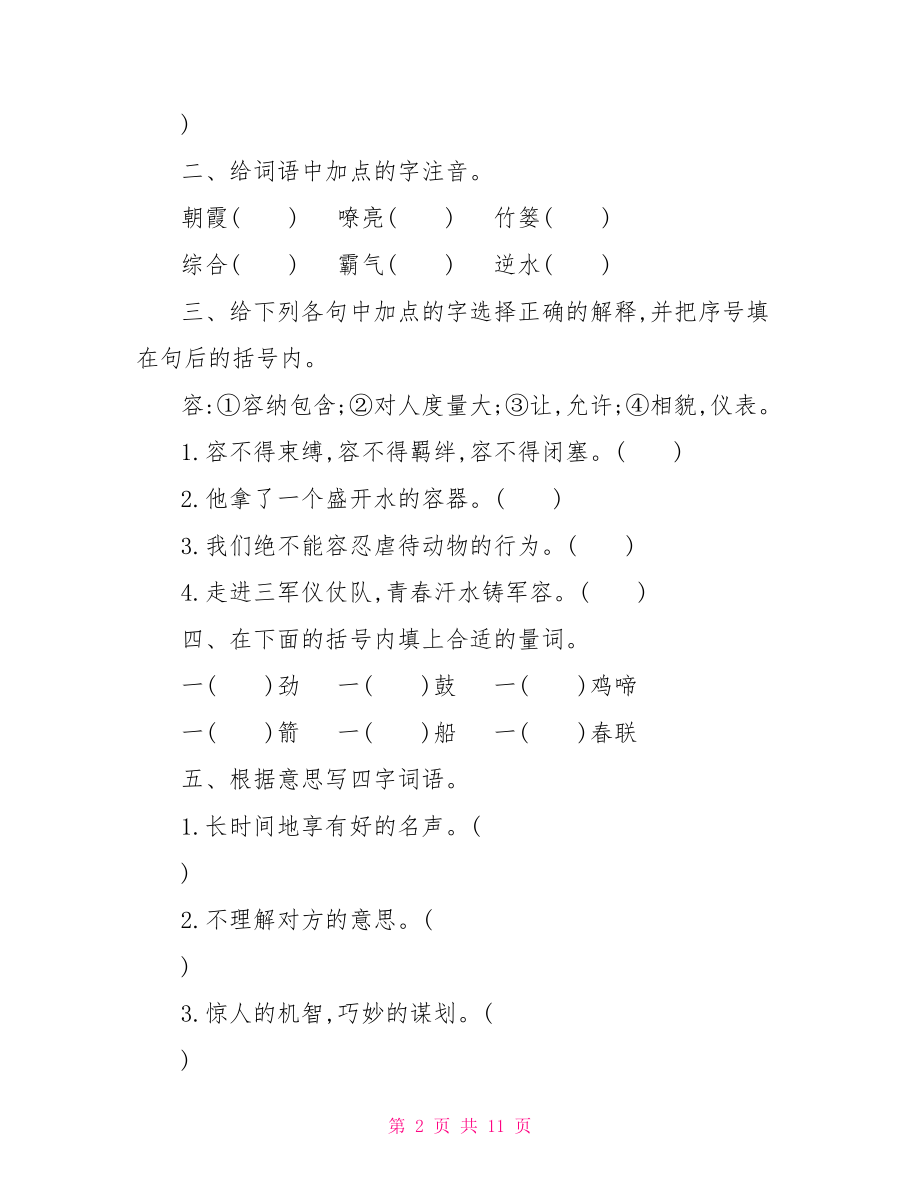 )

二、给词语中加点的字注音。

朝霞(　　)　嘹亮(　　)　竹篓(　　)

综合(　　)　霸气(　　)　逆水(　　)

三、给下列各句中加点的字选择正确的解释,并把序号填在句后的括号内。

容:①容纳包含;②对人度量大;③让,允许;④相貌,仪表。

1.容不得束缚,容不得羁绊,容不得闭塞。(　　)

2.他拿了一个盛开水的容器。(　　)

3.我们绝不能容忍虐待动物的行为。(　　)

4.走进三军仪仗队,青春汗水铸军容。(　　)

四、在下面的括号内填上合适的量词。

一(　　)劲　一(　　)鼓　一(　　)鸡啼

一(　　)箭　一(　　)船　一(　　)春联

五、根据意思写四字词语。

1.长时间地享有好的名声。(

)

2.不理解对方的意思。(

)

3.惊人的机智,巧妙的谋划。(

)

第 2 页 共 11 页